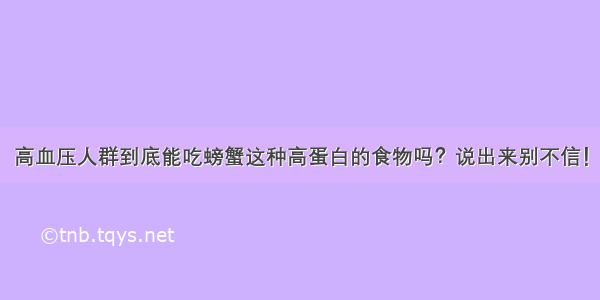 高血压人群到底能吃螃蟹这种高蛋白的食物吗？说出来别不信！

©tnb.tqys.net